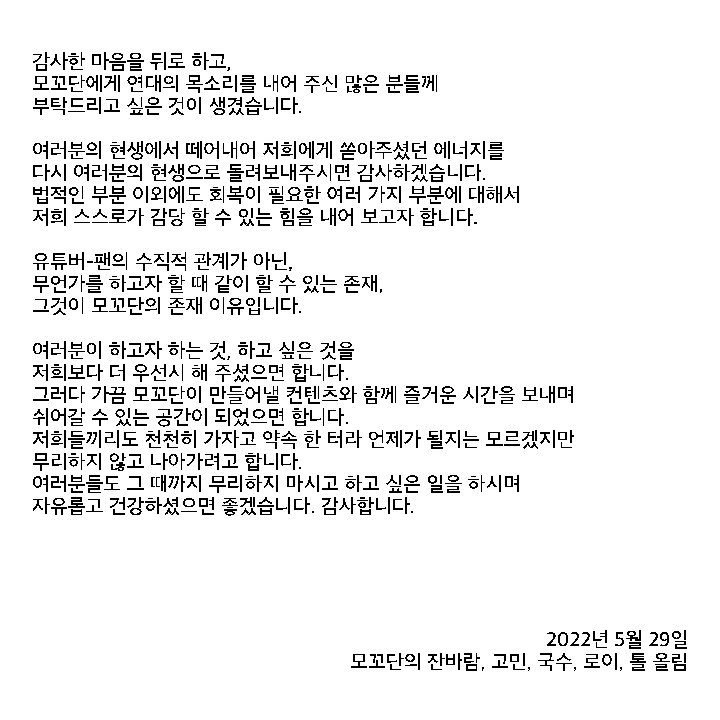 감사한 마음을 뒤로 하고,
모꼬단에게 연대의 목소리를 내어 주신 많은 분들께
부탁드리고 싶은 것이 생겼습니다.

여러분의 현생에서 떼어내어 저희에게 쏟아주셨던 에너지를
다시 여러분의 현생으로 돌려보내주시면 감사하겠습니다.
법적인 부분 이외에도 회복이 필요한 여러 가지 부분에 대해서
저희 스스로가 감당 할 수 있는 힘을 내어 보고자 합니다.

유튜버-팬의 수직적 관계가 아닌,
무언가를 하고자 할 때 같이 할 수 있는 존재,
그것이 모꼬단의 존재 이유입니다.

여러분이 하고자 하는 것, 하고 싶은 것을
저희보다 더 우선시 해 주셨으면 합니다.
그러다 가끔 모꼬단이 만들어낼 컨텐츠와 함께 즐거운 시간을 보내며
쉬어갈 수 있는 공간이 되었으면 합니다.
저희들끼리도 천천히 가자고 약속 한 터라 언제가 될지는 모르겠지만
무리하지 않고 나아가려고 합니다.
여러분들도 그 때까지 무리하지 마시고 하고 싶은 일을 하시며
자유롭고 건강하셨으면 좋겠습니다. 감사합니다.

2022년 5월 29일
모꼬단의 잔바람, 고민, 국수, 로이, 톨 올림